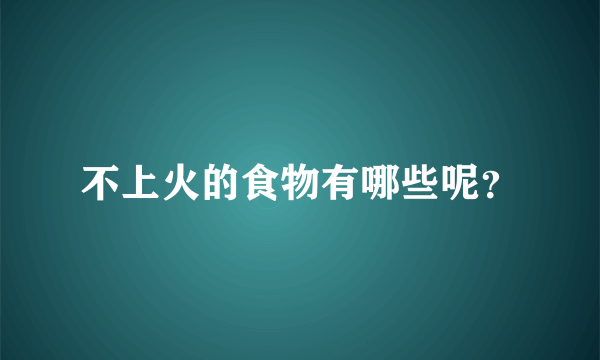 不上火的食物有哪些呢?